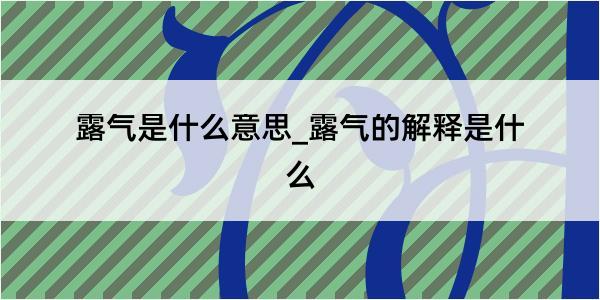 露气是什么意思_露气的解释是什么